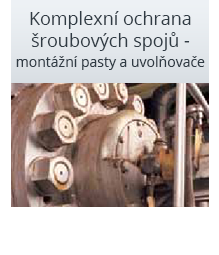 Komplexní ochrana šroubových spojů - montážní pasty a uvolňovače